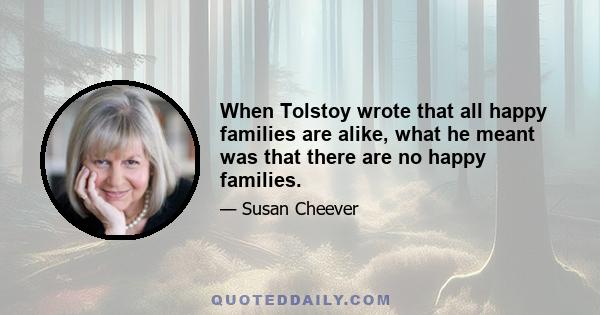 When Tolstoy wrote that all happy families are alike, what he meant was that there are no happy families.

— Susan Cheever

QUOTEDDAILY.COM